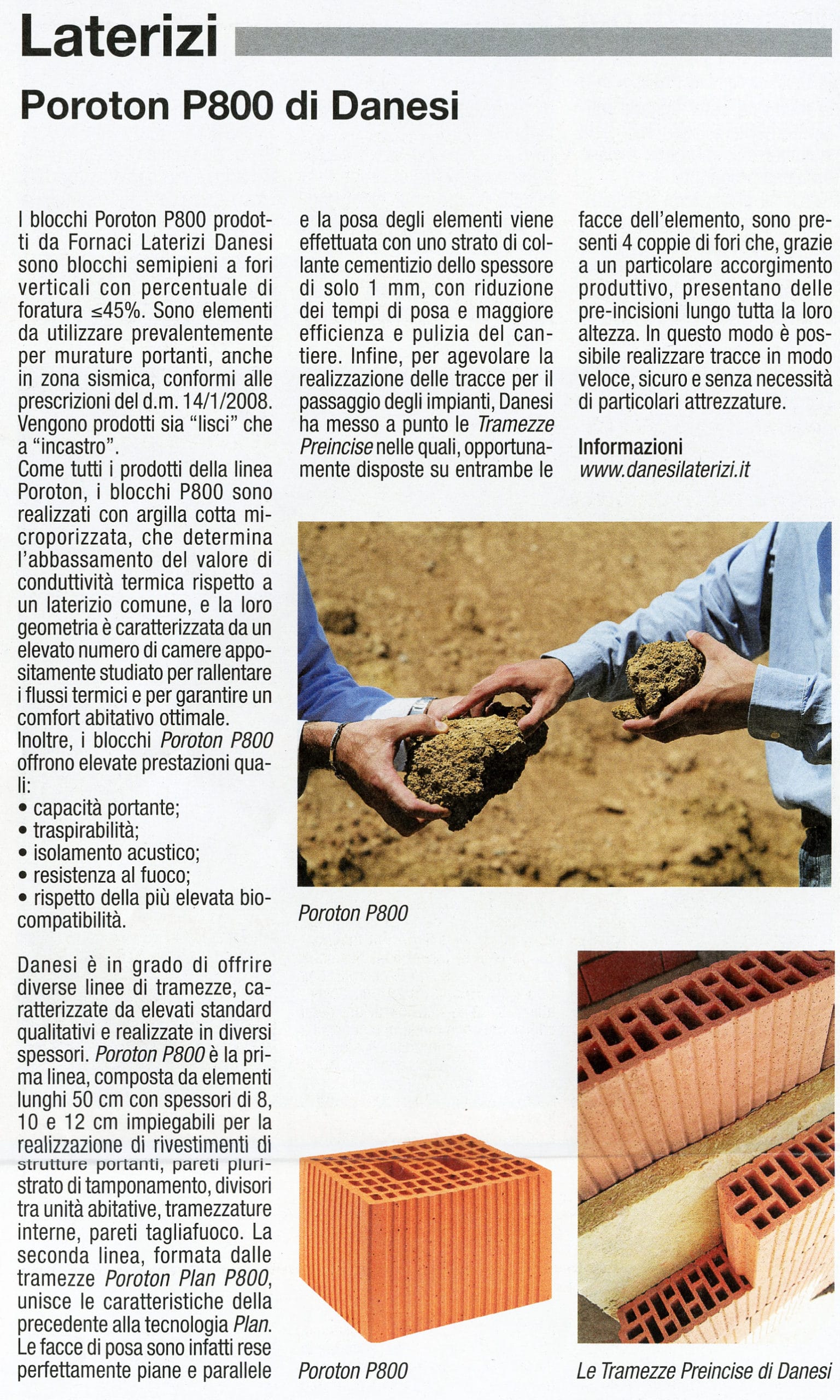 Laterizi

Poroton P800 di Danesi

I blocchi Poroton P800 prodotti da Fornaci Laterizi Danesi sono blocchi semipieni a fori verticali con percentuale di foratura ≤45%. Sono elementi da utilizzare prevalentemente per murature portanti, anche in zona sismica, conformi alle prescrizioni del d.m. 14/1/2008. Vengono prodotti sia "lisci" che a "incastro".
Come tutti i prodotti della linea Poroton, i blocchi P800 sono realizzati con argilla cotta microporizzata, che determina l'abbassamento del valore di conduttività termica rispetto a un laterizio comune, e la loro geometria è caratterizzata da un elevato numero di camere appositamente studiato per rallentare i flussi termici e per garantire un comfort abitativo ottimale.
Inoltre, i blocchi Poroton P800 offrono elevate prestazioni quali:
• capacità portante;
• traspirabilità;
• isolamento acustico;
• resistenza al fuoco;
• rispetto della più elevata biocompatibilità.

Danesi è in grado di offrire diverse linee di tramezze, caratterizzate da elevati standard qualitativi e realizzate in diversi spessori. Poroton P800 è la prima linea, composta da elementi lunghi 50 cm con spessori di 8, 10 e 12 cm impiegabili per la realizzazione di rivestimenti di strutture portanti, pareti pluristrato di tamponamento, divisori tra unità abitative, tramezzature interne, pareti tagliafuoco. La seconda linea, formata dalle tramezze Poroton Plan P800, unisce le caratteristiche della precedente alla tecnologia Plan. Le facce di posa sono infatti rese perfettamente piane e parallele e la posa degli elementi viene effettuata con uno strato di collante cementizio dello spessore di solo 1 mm, con riduzione dei tempi di posa e maggiore efficienza e pulizia del cantiere. Infine, per agevolare la realizzazione delle tracce per il passaggio degli impianti, Danesi ha messo a punto le Tramezze Preincise nelle quali, opportunamente disposte su entrambe le facce dell'elemento, sono presenti 4 coppie di fori che, grazie a un particolare accorgimento produttivo, presentano delle pre-incisioni lungo tutta la loro altezza. In questo modo è possibile realizzare tracce in modo veloce, sicuro e senza necessità di particolari attrezzature.

Informazioni
www.danesilaterizi.it

Poroton P800

Poroton P800

Le Tramezze Preincise di Danesi